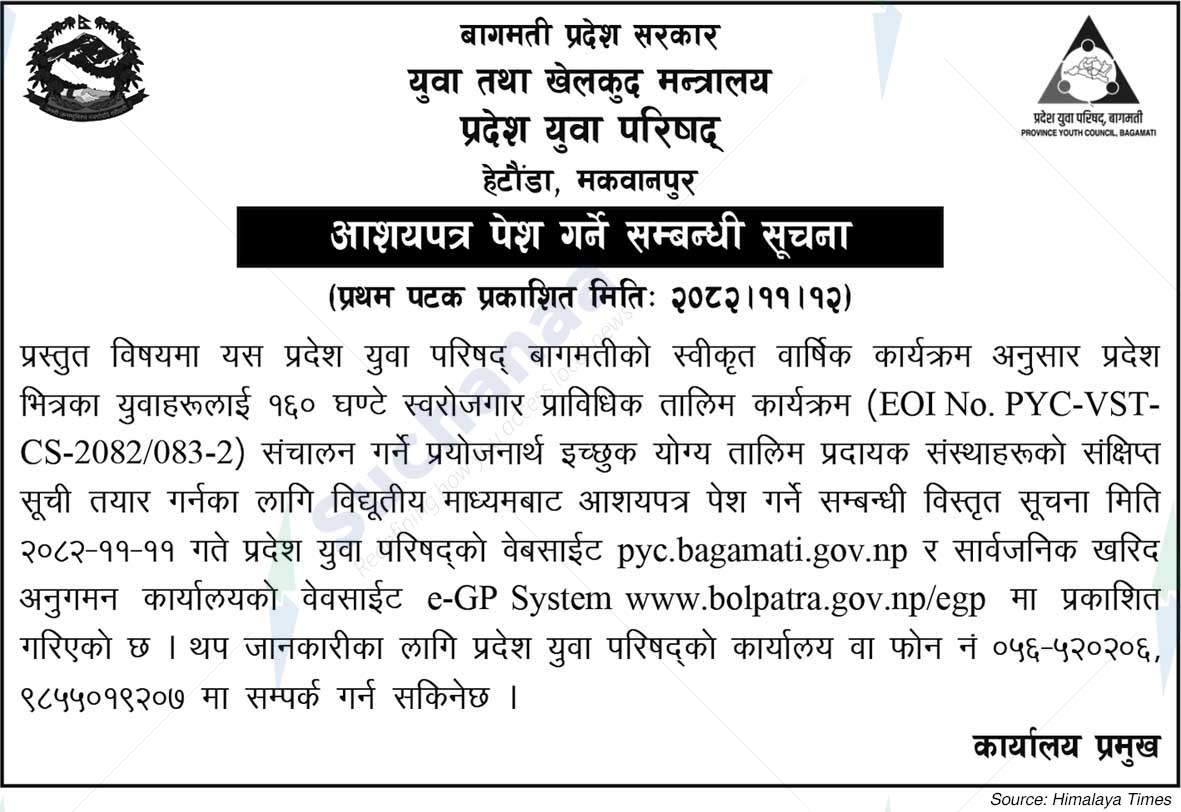 बागमती प्रदेश सरकार
युवा तथा खेलकुद मन्त्रालय
प्रदेश युवा परिषद्
हेटौंडा, मकवानपुर

प्रदेश युवा परिषद्, बागमती
PROVINCE YOUTH COUNCIL, BAGAMATI

आशयपत्र पेश गर्ने सम्बन्धी सूचना

(प्रथम पटक प्रकाशित मितिः २०८२।११।१२)

प्रस्तुत विषयमा यस प्रदेश युवा परिषद् बागमतीको स्वीकृत वार्षिक कार्यक्रम अनुसार प्रदेश भित्रका युवाहरूलाई १६० घण्टे स्वरोजगार प्राविधिक तालिम कार्यक्रम (EOI No. PYC-VST-CS-2082/083-2) संचालन गर्ने प्रयोजनार्थ इच्छुक योग्य तालिम प्रदायक संस्थाहरूको संक्षिप्त सूची तयार गर्नका लागि विद्यूतीय माध्यमबाट आशयपत्र पेश गर्ने सम्बन्धी विस्तृत सूचना मिति २०८२-११-११ गते प्रदेश युवा परिषद्को वेबसाईट pyc.bagamati.gov.np र सार्वजनिक खरिद अनुगमन कार्यालयको वेवसाईट e-GP System www.bolpatra.gov.np/egp मा प्रकाशित गरिएको छ । थप जानकारीका लागि प्रदेश युवा परिषद्को कार्यालय वा फोन नं ०५६-५२०२०६, ९८५५०१९२०७ मा सम्पर्क गर्न सकिनेछ ।

कार्यालय प्रमुख

Source: Himalaya Times